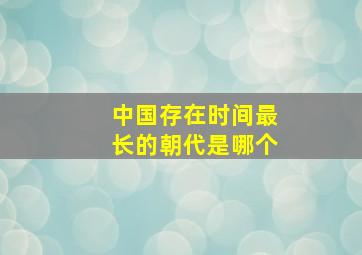 中国存在时间最长的朝代是哪个